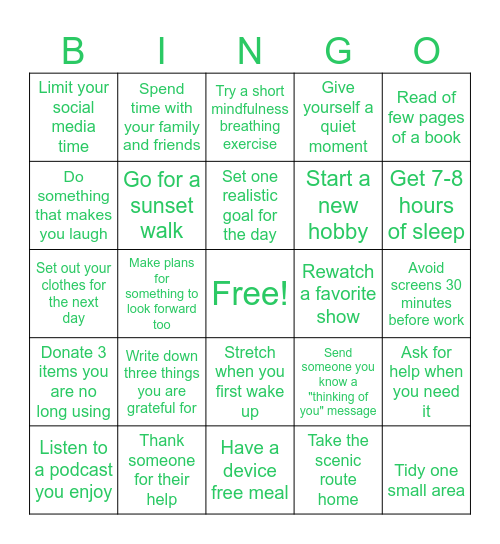 | B | I | N | G | O |
|---|---|---|---|---|
| Limit your social media time | Spend time with your family and friends | Try a short mindfulness breathing exercise | Give yourself a quiet moment | Read of few pages of a book |
| Do something that makes you laugh | Go for a sunset walk | Set one realistic goal for the day | Start a new hobby | Get 7-8 hours of sleep |
| Set out your clothes for the next day | Make plans for something to look forward too | Free! | Rewatch a favorite show | Avoid screens 30 minutes before work |
| Donate 3 items you are no long using | Write down three things you are grateful for | Stretch when you first wake up | Send someone you know a "thinking of you" message | Ask for help when you need it |
| Listen to a podcast you enjoy | Thank someone for their help | Have a device free meal | Take the scenic route home | Tidy one small area |